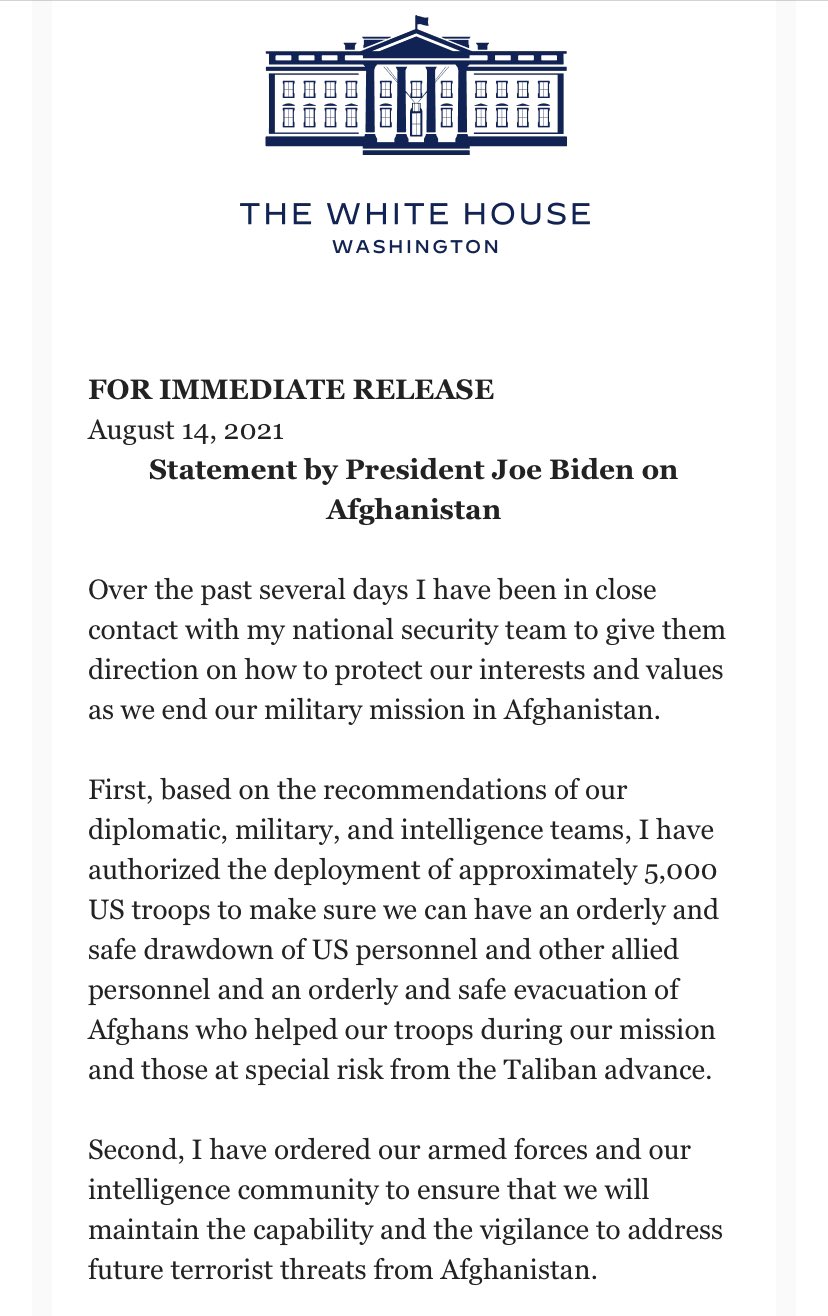 THE WHITE HOUSE
WASHINGTON

FOR IMMEDIATE RELEASE
August 14, 2021

Statement by President Joe Biden on Afghanistan

Over the past several days I have been in close contact with my national security team to give them direction on how to protect our interests and values as we end our military mission in Afghanistan.

First, based on the recommendations of our diplomatic, military, and intelligence teams, I have authorized the deployment of approximately 5,000 US troops to make sure we can have an orderly and safe drawdown of US personnel and other allied personnel and an orderly and safe evacuation of Afghans who helped our troops during our mission and those at special risk from the Taliban advance.

Second, I have ordered our armed forces and our intelligence community to ensure that we will maintain the capability and the vigilance to address future terrorist threats from Afghanistan.